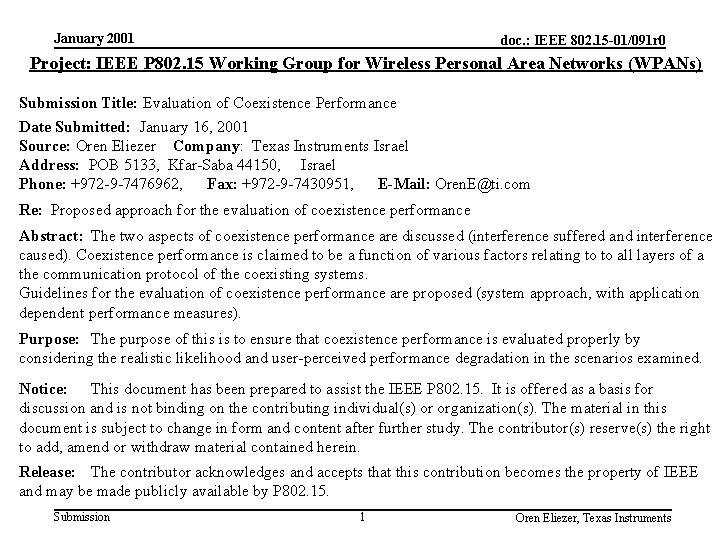 January 2001

doc.: IEEE 802.15-01/091r0

Project: IEEE P802.15 Working Group for Wireless Personal Area Networks (WPANs)

Submission Title: Evaluation of Coexistence Performance

Date Submitted: January 16, 2001
Source: Oren Eliezer Company: Texas Instruments Israel
Address: POB 5133, Kfar-Saba 44150, Israel
Phone: +972-9-7476962, Fax: +972-9-7430951, E-Mail: OrenE@ti.com

Re: Proposed approach for the evaluation of coexistence performance

Abstract: The two aspects of coexistence performance are discussed (interference suffered and interference caused). Coexistence performance is claimed to be a function of various factors relating to to all layers of a the communication protocol of the coexisting systems.
Guidelines for the evaluation of coexistence performance are proposed (system approach, with application dependent performance measures).

Purpose: The purpose of this is to ensure that coexistence performance is evaluated properly by considering the realistic likelihood and user-perceived performance degradation in the scenarios examined.

Notice: This document has been prepared to assist the IEEE P802.15. It is offered as a basis for discussion and is not binding on the contributing individual(s) or organization(s). The material in this document is subject to change in form and content after further study. The contributor(s) reserve(s) the right to add, amend or withdraw material contained herein.

Release: The contributor acknowledges and accepts that this contribution becomes the property of IEEE and may be made publicly available by P802.15.

Submission

1

Oren Eliezer, Texas Instruments